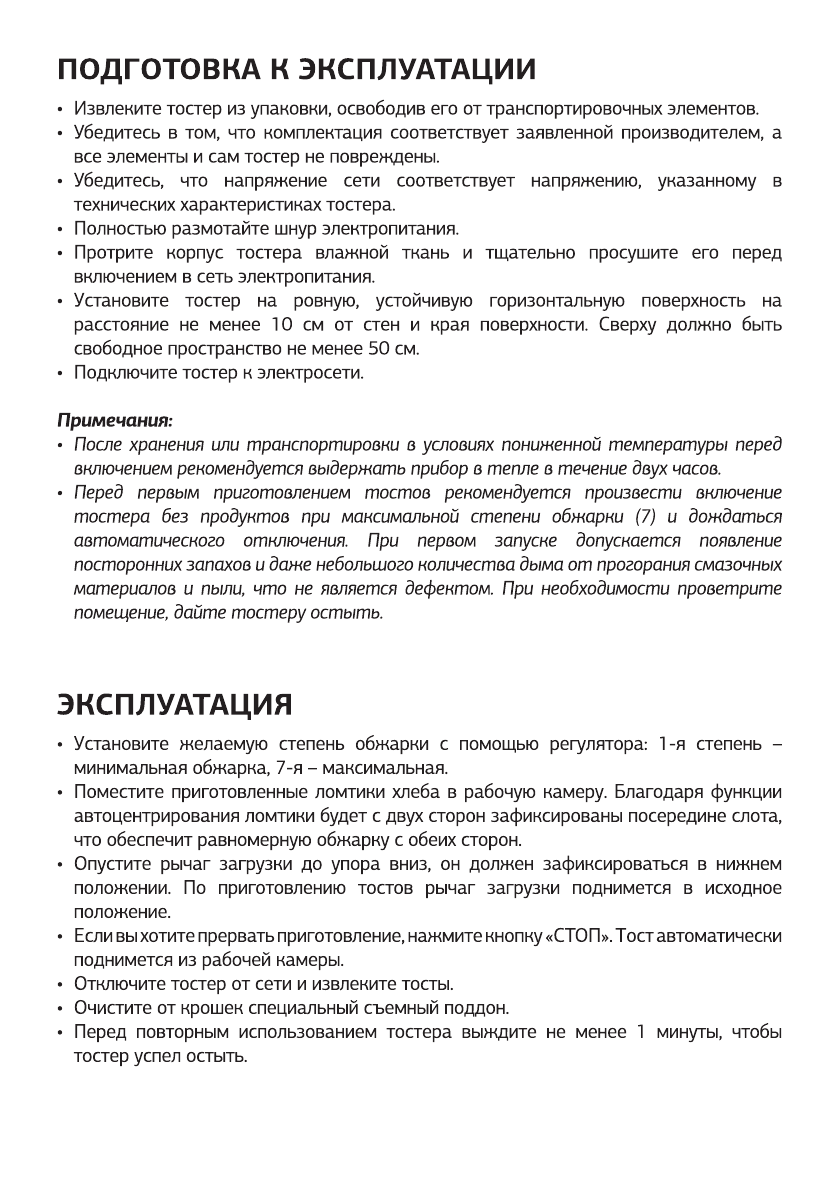 ПОДГОТОВКА К ЭКСПЛУАТАЦИИ

• Извлеките тостер из упаковки, освободив его от транспортировочных элементов.
• Убедитесь в том, что комплектация соответствует заявленной производителем, а все элементы и сам тостер не повреждены.
• Убедитесь, что напряжение сети соответствует напряжению, указанному в технических характеристиках тостера.
• Полностью размотайте шнур электропитания.
• Протрите корпус тостера влажной ткань и тщательно просушите его перед включением в сеть электропитания.
• Установите тостер на ровную, устойчивую горизонтальную поверхность на расстояние не менее 10 см от стен и края поверхности. Сверху должно быть свободное пространство не менее 50 см.
• Подключите тостер к электросети.

Примечания:
• После хранения или транспортировки в условиях пониженной температуры перед включением рекомендуется выдержать прибор в тепле в течение двух часов.
• Перед первым приготовлением тостов рекомендуется произвести включение тостера без продуктов при максимальной степени обжарки (7) и дождаться автоматического отключения. При первом запуске допускается появление посторонних запахов и даже небольшого количества дыма от прогорания смазочных материалов и пыли, что не является дефектом. При необходимости проветрите помещение, дайте тостеру остыть.

ЭКСПЛУАТАЦИЯ

• Установите желаемую степень обжарки с помощью регулятора: 1-я степень – минимальная обжарка, 7-я – максимальная.
• Поместите приготовленные ломтики хлеба в рабочую камеру. Благодаря функции автоцентрирования ломтики будет с двух сторон зафиксированы посередине слота, что обеспечит равномерную обжарку с обеих сторон.
• Опустите рычаг загрузки до упора вниз, он должен зафиксироваться в нижнем положении. По приготовлению тостов рычаг загрузки поднимется в исходное положение.
• Если вы хотите прервать приготовление, нажмите кнопку «СТОП». Тост автоматически поднимется из рабочей камеры.
• Отключите тостер от сети и извлеките тосты.
• Очистите от крошек специальный съемный поддон.
• Перед повторным использованием тостера выждите не менее 1 минуты, чтобы тостер успел остыть.